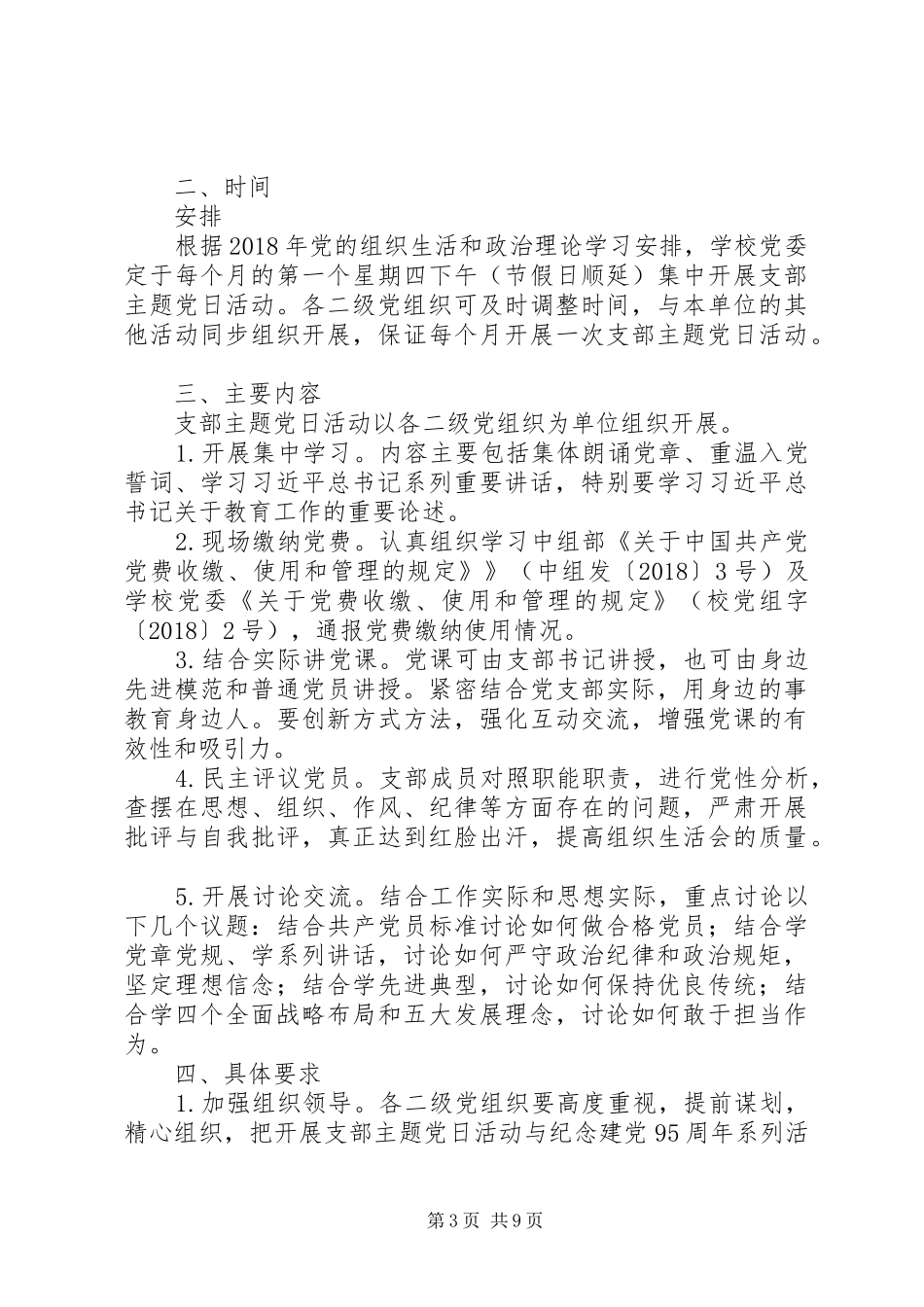 二、时间

安排

根据2018年党的组织生活和政治理论学习安排，学校党委定于每个月的第一个星期四下午（节假日顺延）集中开展支部主题党日活动。各二级党组织可及时调整时间，与本单位的其他活动同步组织开展，保证每个月开展一次支部主题党日活动。

三、主要内容

支部主题党日活动以各二级党组织为单位组织开展。

1.开展集中学习。内容主要包括集体朗诵党章、重温入党誓词、学习习近平总书记系列重要讲话，特别要学习习近平总书记关于教育工作的重要论述。

2.现场缴纳党费。认真组织学习中组部《关于中国共产党党费收缴、使用和管理的规定》》（中组发〔2018〕3号）及学校党委《关于党费收缴、使用和管理的规定》（校党组字〔2018〕2号），通报党费缴纳使用情况。

3.结合实际讲党课。党课可由支部书记讲授，也可由身边先进模范和普通党员讲授。紧密结合党支部实际，用身边的事教育身边人。要创新方式方法，强化互动交流，增强党课的有效性和吸引力。

4.民主评议党员。支部成员对照职能职责，进行党性分析，查摆在思想、组织、作风、纪律等方面存在的问题，严肃开展批评与自我批评，真正达到红脸出汗，提高组织生活会的质量。

5.开展讨论交流。结合工作实际和思想实际，重点讨论以下几个议题：结合共产党员标准讨论如何做合格党员；结合学党章党规、学系列讲话，讨论如何严守政治纪律和政治规矩，坚定理想信念；结合学先进典型，讨论如何保持优良传统；结合学四个全面战略布局和五大发展理念，讨论如何敢于担当作为。

四、具体要求

1.加强组织领导。各二级党组织要高度重视，提前谋划，精心组织，把开展支部主题党日活动与纪念建党95周年系列活

第3页 共9页